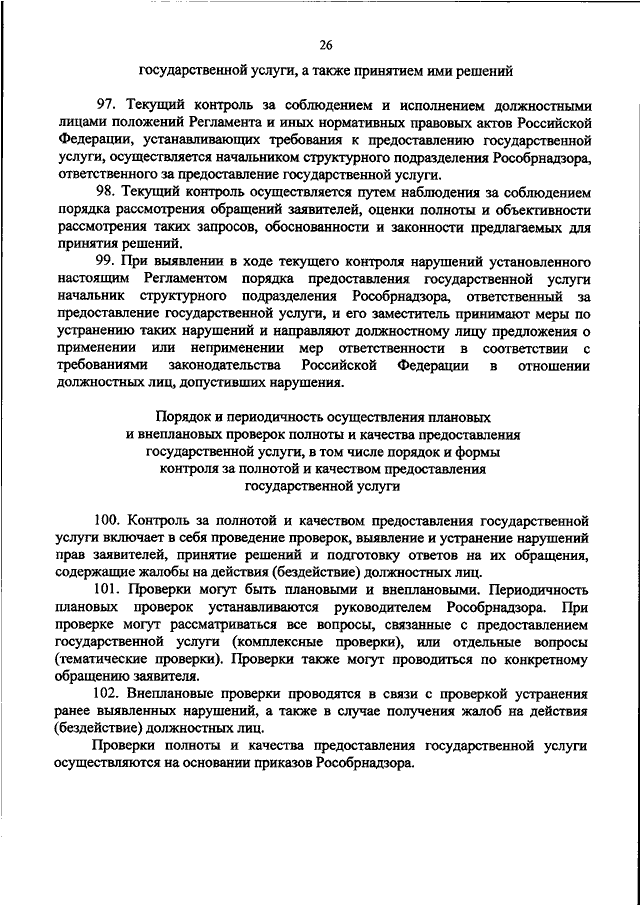 26

государственной услуги, а также принятием ими решений

97. Текущий контроль за соблюдением и исполнением должностными лицами положений Регламента и иных нормативных правовых актов Российской Федерации, устанавливающих требования к предоставлению государственной услуги, осуществляется начальником структурного подразделения Рособрнадзора, ответственного за предоставление государственной услуги.

98. Текущий контроль осуществляется путем наблюдения за соблюдением порядка рассмотрения обращений заявителей, оценки полноты и объективности рассмотрения таких запросов, обоснованности и законности предлагаемых для принятия решений.

99. При выявлении в ходе текущего контроля нарушений установленного настоящим Регламентом порядка предоставления государственной услуги начальник структурного подразделения Рособрнадзора, ответственный за предоставление государственной услуги, и его заместитель принимают меры по устранению таких нарушений и направляют должностному лицу предложения о применении или неприменении мер ответственности в соответствии с требованиями законодательства Российской Федерации в отношении должностных лиц, допустивших нарушения.

Порядок и периодичность осуществления плановых и внеплановых проверок полноты и качества предоставления государственной услуги, в том числе порядок и формы контроля за полнотой и качеством предоставления государственной услуги

100. Контроль за полнотой и качеством предоставления государственной услуги включает в себя проведение проверок, выявление и устранение нарушений прав заявителей, принятие решений и подготовку ответов на их обращения, содержащие жалобы на действия (бездействие) должностных лиц.

101. Проверки могут быть плановыми и внеплановыми. Периодичность плановых проверок устанавливаются руководителем Рособрнадзора. При проверке могут рассматриваться все вопросы, связанные с предоставлением государственной услуги (комплексные проверки), или отдельные вопросы (тематические проверки). Проверки также могут проводиться по конкретному обращению заявителя.

102. Внеплановые проверки проводятся в связи с проверкой устранения ранее выявленных нарушений, а также в случае получения жалоб на действия (бездействие) должностных лиц.

Проверки полноты и качества предоставления государственной услуги осуществляются на основании приказов Рособрнадзора.